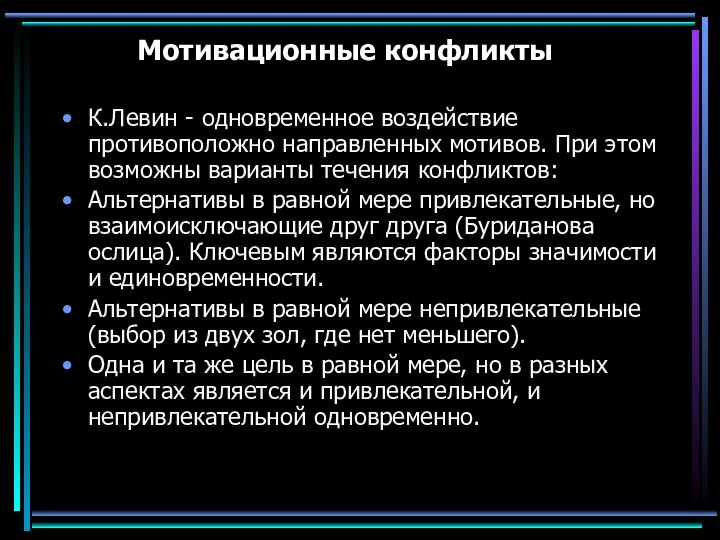 Мотивационные конфликты

• К.Левин - одновременное воздействие противоположно направленных мотивов. При этом возможны варианты течения конфликтов:
• Альтернативы в равной мере привлекательные, но взаимоисключающие друг друга (Буриданова ослица). Ключевым являются факторы значимости и единовременности.
• Альтернативы в равной мере непривлекательные (выбор из двух зол, где нет меньшего).
• Одна и та же цель в равной мере, но в разных аспектах является и привлекательной, и непривлекательной одновременно.